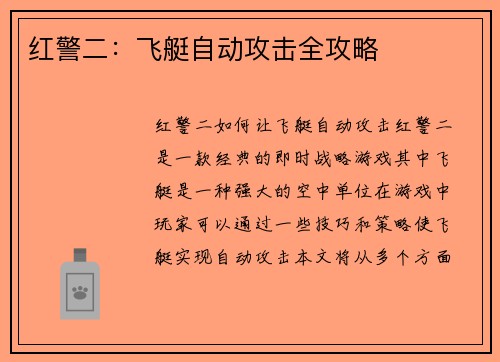 红警二：飞艇自动攻击全攻略

红警二如何让飞艇自动攻击红警二是一款经典的即时战略游戏其中飞艇是一种强大的空中单位在游戏中玩家可以通过一些技巧和策略使飞艇实现自动攻击本文将从多个方面